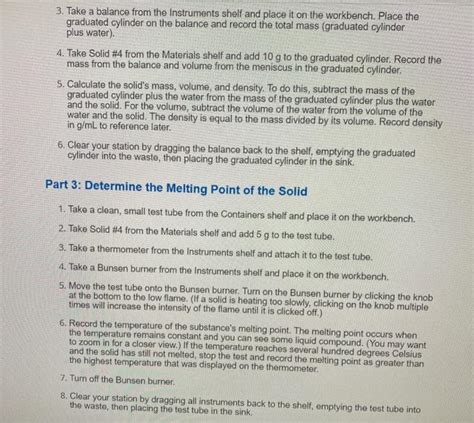 3. Take a balance from the Instruments shelf and place it on the workbench. Place the graduated cylinder on the balance and record the total mass (graduated cylinder plus water).

4. Take Solid #4 from the Materials shelf and add 10 g to the graduated cylinder. Record the mass from the balance and volume from the meniscus in the graduated cylinder.

5. Calculate the solid's mass, volume, and density. To do this, subtract the mass of the graduated cylinder plus the water from the mass of the graduated cylinder plus the water and the solid. For the volume, subtract the volume of the water from the volume of the water and the solid. The density is equal to the mass divided by its volume. Record density in g/mL to reference later.

6. Clear your station by dragging the balance back to the shelf, emptying the graduated cylinder into the waste, then placing the graduated cylinder in the sink.

Part 3: Determine the Melting Point of the Solid

1. Take a clean, small test tube from the Containers shelf and place it on the workbench.

2. Take Solid #4 from the Materials shelf and add 5 g to the test tube.

3. Take a thermometer from the Instruments shelf and attach it to the test tube.

4. Take a Bunsen burner from the Instruments shelf and place it on the workbench.

5. Move the test tube onto the Bunsen burner. Turn on the Bunsen burner by clicking the knob at the bottom to the low flame. (If a solid is heating too slowly, clicking on the knob multiple times will increase the intensity of the flame until it is clicked off.)

6. Record the temperature of the substance's melting point. The melting point occurs when the temperature remains constant and you can see some liquid compound. (You may want to zoom in for a closer view.) If the temperature reaches several hundred degrees Celsius and the solid has still not melted, stop the test and record the melting point as greater than the highest temperature that was displayed on the thermometer.

7. Turn off the Bunsen burner.

8. Clear your station by dragging all instruments back to the shelf, emptying the test tube into the waste, then placing the test tube in the sink.